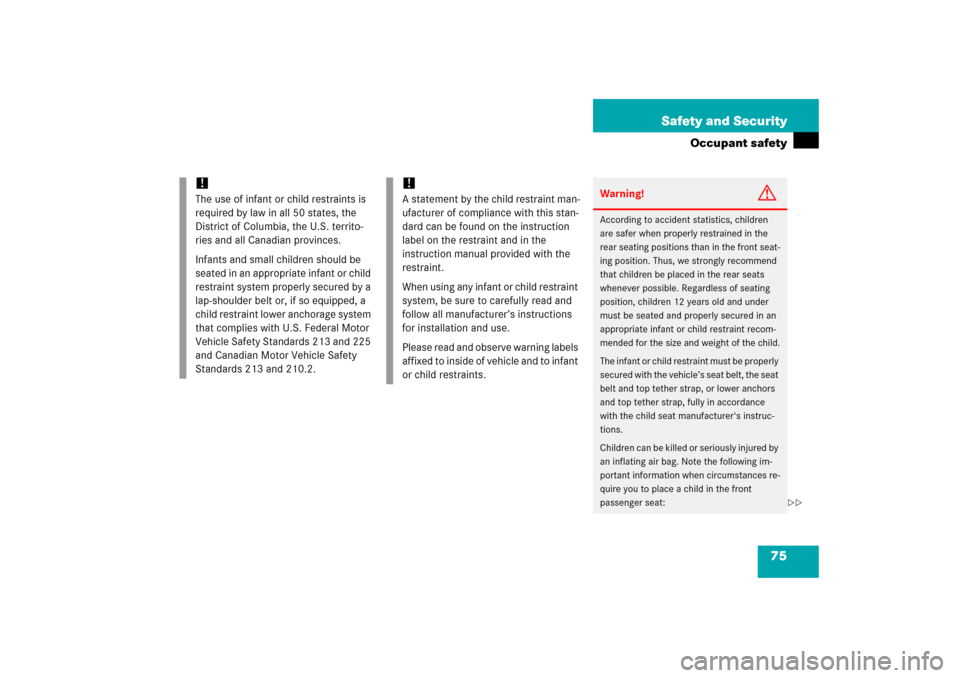 Safety and Security

Occupant safety

!
The use of infant or child restraints is required by law in all 50 states, the District of Columbia, the U.S. territories and all Canadian provinces.

Infants and small children should be seated in an appropriate infant or child restraint system properly secured by a lap-shoulder belt or, if so equipped, a child restraint lower anchorage system that complies with U.S. Federal Motor Vehicle Safety Standards 213 and 225 and Canadian Motor Vehicle Safety Standards 213 and 210.2.

!
A statement by the child restraint manufacturer of compliance with this standard can be found on the instruction label on the restraint and in the instruction manual provided with the restraint.

When using any infant or child restraint system, be sure to carefully read and follow all manufacturer's instructions for installation and use.

Please read and observe warning labels affixed to inside of vehicle and to infant or child restraints.

Warning!

According to accident statistics, children are safer when properly restrained in the rear seating positions than in the front seating position. Thus, we strongly recommend that children be placed in the rear seats whenever possible. Regardless of seating position, children 12 years old and under must be seated and properly secured in an appropriate infant or child restraint recommended for the size and weight of the child.

The infant or child restraint must be properly secured with the vehicle's seat belt, the seat belt and top tether strap, or lower anchors and top tether strap, fully in accordance with the child seat manufacturer's instructions.

Children can be killed or seriously injured by an inflating air bag. Note the following important information when circumstances require you to place a child in the front passenger seat:

▷▷

75

carmanualsonline.info